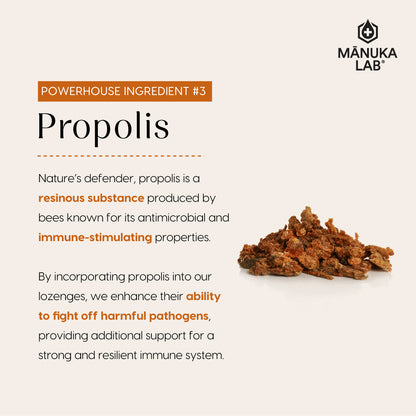 MĀNUKA LAB®

POWERHOUSE INGREDIENT #3

Propolis

Nature's defender, propolis is a resinous substance produced by bees known for its antimicrobial and immune-stimulating properties.

By incorporating propolis into our lozenges, we enhance their ability to fight off harmful pathogens, providing additional support for a strong and resilient immune system.